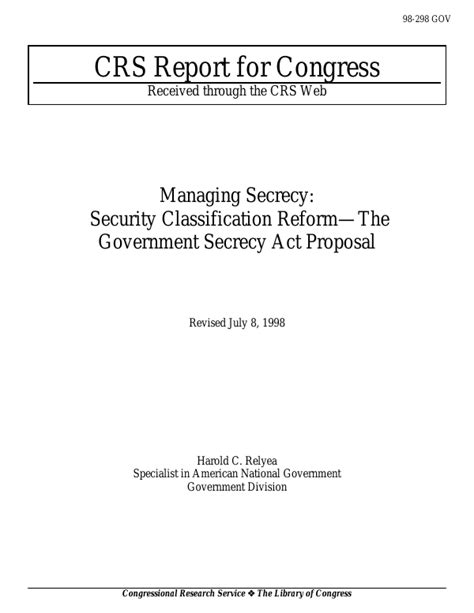 98-298 GOV

CRS Report for Congress

Received through the CRS Web

Managing Secrecy:
Security Classification Reform—The Government Secrecy Act Proposal

Revised July 8, 1998

Harold C. Relyea
Specialist in American National Government
Government Division

Congressional Research Service ❖ The Library of Congress